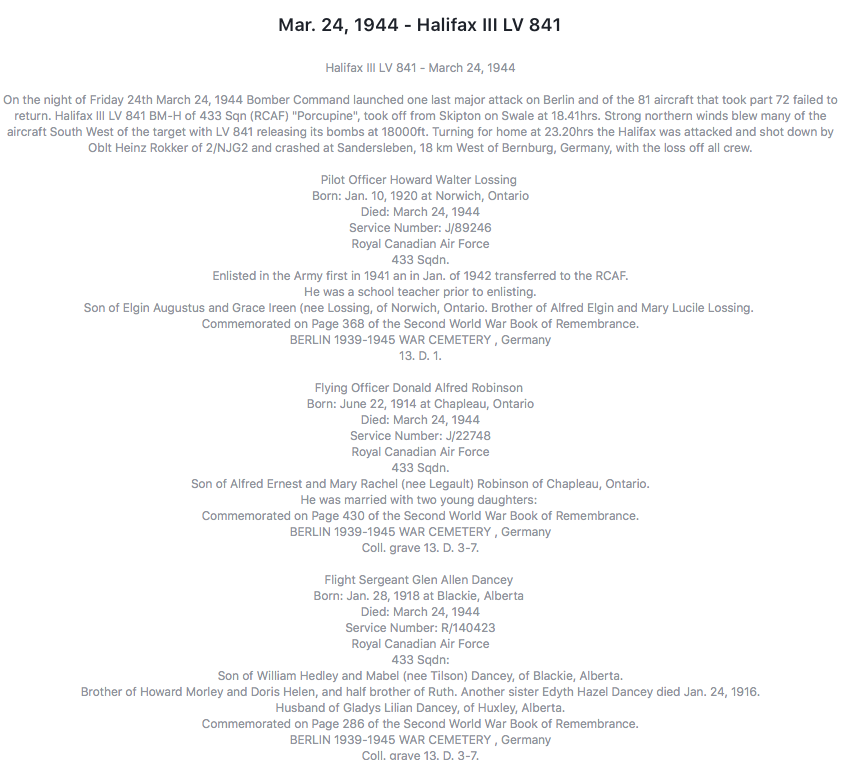 Mar. 24, 1944 - Halifax III LV 841

Halifax III LV 841 - March 24, 1944

On the night of Friday 24th March 24, 1944 Bomber Command launched one last major attack on Berlin and of the 81 aircraft that took part 72 failed to return. Halifax III LV 841 BM-H of 433 Sqn (RCAF) "Porcupine", took off from Skipton on Swale at 18.41hrs. Strong northern winds blew many of the aircraft South West of the target with LV 841 releasing its bombs at 18000ft. Turning for home at 23.20hrs the Halifax was attacked and shot down by Oblt Heinz Rokker of 2/NJG2 and crashed at Sandersleben, 18 km West of Bernburg, Germany, with the loss off all crew.

Pilot Officer Howard Walter Lossing
Born: Jan. 10, 1920 at Norwich, Ontario
Died: March 24, 1944
Service Number: J/89246
Royal Canadian Air Force
433 Sqdn.
Enlisted in the Army first in 1941 an in Jan. of 1942 transferred to the RCAF.
He was a school teacher prior to enlisting.
Son of Elgin Augustus and Grace Ireen (nee Lossing, of Norwich, Ontario. Brother of Alfred Elgin and Mary Lucile Lossing.
Commemorated on Page 368 of the Second World War Book of Remembrance.
BERLIN 1939-1945 WAR CEMETERY , Germany
13. D. 1.

Flying Officer Donald Alfred Robinson
Born: June 22, 1914 at Chapleau, Ontario
Died: March 24, 1944
Service Number: J/22748
Royal Canadian Air Force
433 Sqdn.
Son of Alfred Ernest and Mary Rachel (nee Legault) Robinson of Chapleau, Ontario.
He was married with two young daughters:
Commemorated on Page 430 of the Second World War Book of Remembrance.
BERLIN 1939-1945 WAR CEMETERY , Germany
Coll. grave 13. D. 3-7.

Flight Sergeant Glen Allen Dancey
Born: Jan. 28, 1918 at Blackie, Alberta
Died: March 24, 1944
Service Number: R/140423
Royal Canadian Air Force
433 Sqdn:
Son of William Hedley and Mabel (nee Tilson) Dancey, of Blackie, Alberta.
Brother of Howard Morley and Doris Helen, and half brother of Ruth. Another sister Edyth Hazel Dancey died Jan. 24, 1916.
Husband of Gladys Lilian Dancey, of Huxley, Alberta.
Commemorated on Page 286 of the Second World War Book of Remembrance.
BERLIN 1939-1945 WAR CEMETERY , Germany
Coll. grave 13. D. 3-7.